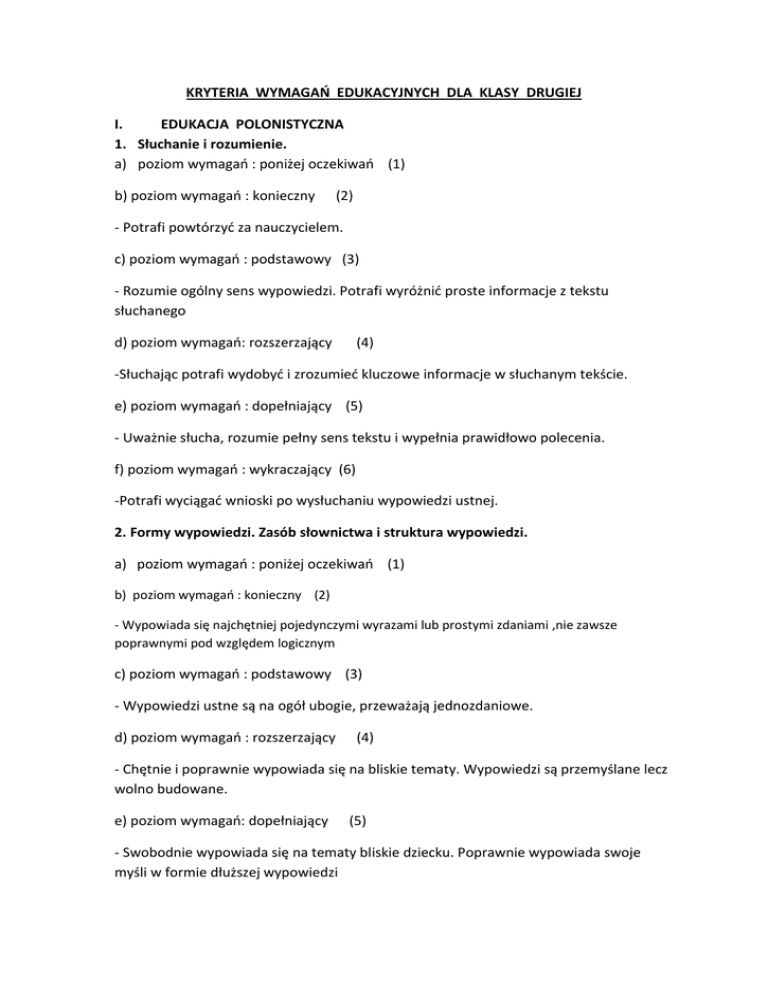 KRYTERIA WYMAGAŃ EDUKACYJNYCH DLA KLASY DRUGIEJ

I. EDUKACJA POLONISTYCZNA
1. Słuchanie i rozumienie.
a) poziom wymagań : poniżej oczekiwań (1)

b) poziom wymagań : konieczny (2)

- Potrafi powtórzyć za nauczycielem.

c) poziom wymagań : podstawowy (3)

- Rozumie ogólny sens wypowiedzi. Potrafi wyróżnić proste informacje z tekstu słuchanego

d) poziom wymagań: rozszerzający (4)

-Słuchając potrafi wydobyć i zrozumieć kluczowe informacje w słuchanym tekście.

e) poziom wymagań : dopełniający (5)

- Uważnie słucha, rozumie pełny sens tekstu i wypełnia prawidłowo polecenia.

f) poziom wymagań : wykraczający (6)

-Potrafi wyciągać wnioski po wysłuchaniu wypowiedzi ustnej.

2. Formy wypowiedzi. Zasób słownictwa i struktura wypowiedzi.

a) poziom wymagań : poniżej oczekiwań (1)

b) poziom wymagań : konieczny (2)

- Wypowiada się najchętniej pojedynczymi wyrazami lub prostymi zdaniami ,nie zawsze poprawnymi pod względem logicznym

c) poziom wymagań : podstawowy (3)

- Wypowiedzi ustne są na ogół ubogie, przeważają jednozdaniowe.

d) poziom wymagań : rozszerzający (4)

- Chętnie i poprawnie wypowiada się na bliskie tematy. Wypowiedzi są przemyślane lecz wolno budowane.

e) poziom wymagań: dopełniający (5)

- Swobodnie wypowiada się na tematy bliskie dziecku. Poprawnie wypowiada swoje myśli w formie dłuższej wypowiedzi